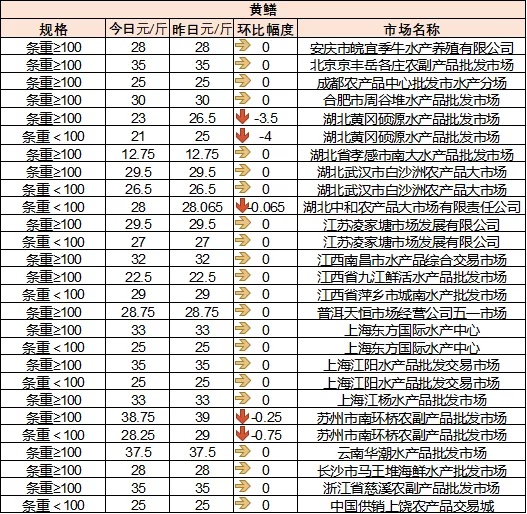 黄鳝

| 规格 | 今日元/斤 | 昨日元/斤 | 环比幅度 | 市场名称 |
|---|---|---|---|---|
| 条重≥100 | 28 | 28 | 0 | 安庆市皖宜季牛水产养殖有限公司 |
| 条重≥100 | 35 | 35 | 0 | 北京京丰岳各庄农副产品批发市场 |
| 条重≥100 | 25 | 25 | 0 | 成都农产品中心批发市水产分场 |
| 条重≥100 | 30 | 30 | 0 | 合肥市周谷堆水产品批发市场 |
| 条重≥100 | 23 | 26.5 | -3.5 | 湖北黄冈硕源水产品批发市场 |
| 条重＜100 | 21 | 25 | -4 | 湖北黄冈硕源水产品批发市场 |
| 条重≥100 | 12.75 | 12.75 | 0 | 湖北省孝感市南大水产品批发市场 |
| 条重≥100 | 29.5 | 29.5 | 0 | 湖北武汉市白沙洲农产品大市场 |
| 条重＜100 | 26.5 | 26.5 | 0 | 湖北武汉市白沙洲农产品大市场 |
| 条重＜100 | 28 | 28.065 | -0.065 | 湖北中和农产品大市场有限责任公司 |
| 条重≥100 | 29.5 | 29.5 | 0 | 江苏凌家塘市场发展有限公司 |
| 条重＜100 | 27 | 27 | 0 | 江苏凌家塘市场发展有限公司 |
| 条重≥100 | 32 | 32 | 0 | 江西南昌市水产品综合交易市场 |
| 条重≥100 | 22.5 | 22.5 | 0 | 江西省九江鲜活水产品批发市场 |
| 条重＜100 | 29 | 29 | 0 | 江西省萍乡市城南水产批发市场 |
| 条重≥100 | 28.75 | 28.75 | 0 | 普洱天恒市场经营公司五一市场 |
| 条重≥100 | 33 | 33 | 0 | 上海东方国际水产中心 |
| 条重＜100 | 25 | 25 | 0 | 上海东方国际水产中心 |
| 条重≥100 | 35 | 35 | 0 | 上海江阳水产品批发交易市场 |
| 条重＜100 | 25 | 25 | 0 | 上海江阳水产品批发交易市场 |
| 条重≥100 | 33 | 33 | 0 | 上海江杨水产品批发市场 |
| 条重≥100 | 38.75 | 39 | -0.25 | 苏州市南环桥农副产品批发市场 |
| 条重＜100 | 28.25 | 29 | -0.75 | 苏州市南环桥农副产品批发市场 |
| 条重≥100 | 37.5 | 37.5 | 0 | 云南华潮水产品批发市场 |
| 条重≥100 | 28 | 28 | 0 | 长沙市马王堆海鲜水产批发市场 |
| 条重≥100 | 35 | 35 | 0 | 浙江省慈溪农副产品批发市场 |
| 条重＜100 | 25 | 25 | 0 | 中国供销上饶农产品交易城 |